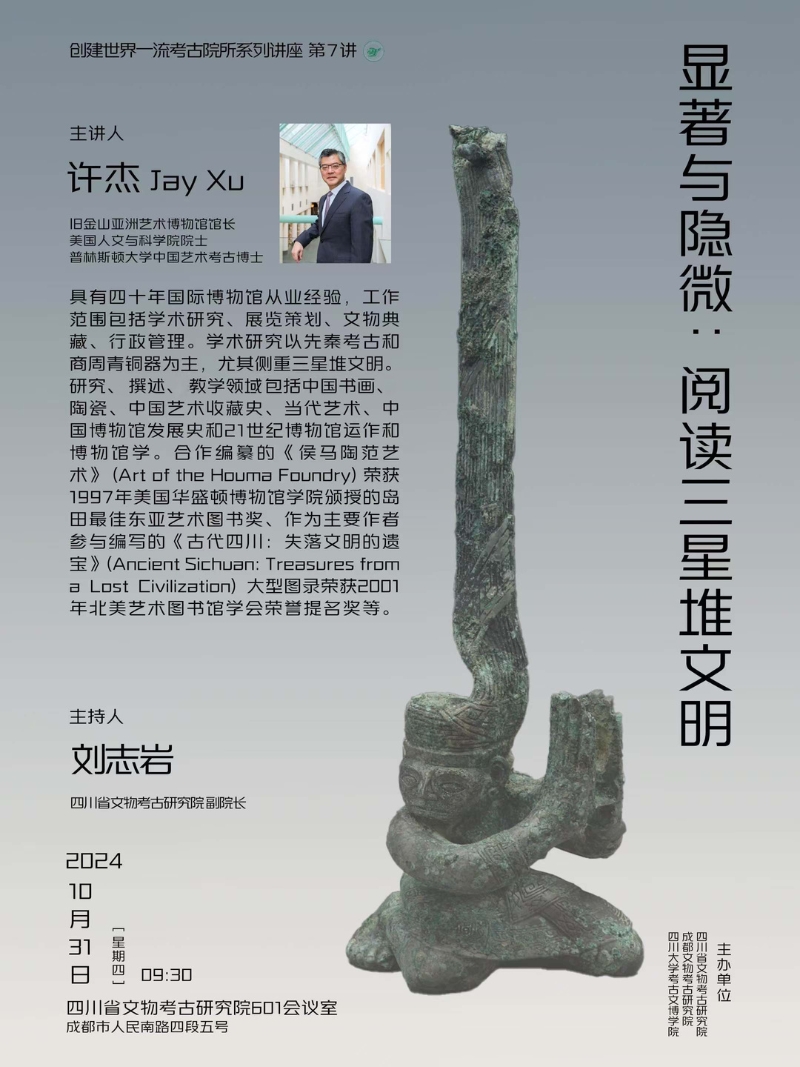 创建世界一流考古院所系列讲座 第7讲

显著与隐微：阅读三星堆文明

主讲人

许杰 Jay Xu

旧金山亚洲艺术博物馆馆长
美国人文与科学院院士
普林斯顿大学中国艺术考古博士

具有四十年国际博物馆从业经验，工作范围包括学术研究、展览策划、文物典藏、行政管理。学术研究以先秦考古和商周青铜器为主，尤其侧重三星堆文明。研究、撰述、教学领域包括中国书画、陶瓷、中国艺术收藏史、当代艺术、中国博物馆发展史和21世纪博物馆运作和博物馆学。合作编纂的《侯马陶范艺术》(Art of the Houma Foundry) 荣获1997年美国华盛顿博物馆学院颁授的岛田最佳东亚艺术图书奖、作为主要作者参与编写的《古代四川：失落文明的遗宝》(Ancient Sichuan: Treasures from a Lost Civilization) 大型图录荣获2001年北美艺术图书馆学会荣誉提名奖等。

主持人

刘志岩

四川省文物考古研究院副院长

2024
10
月
31
日
[星期四]
09:30

四川省文物考古研究院601会议室
成都市人民南路四段五号

主办单位
四川省文物考古研究院
成都文物考古研究院
四川大学考古文博学院